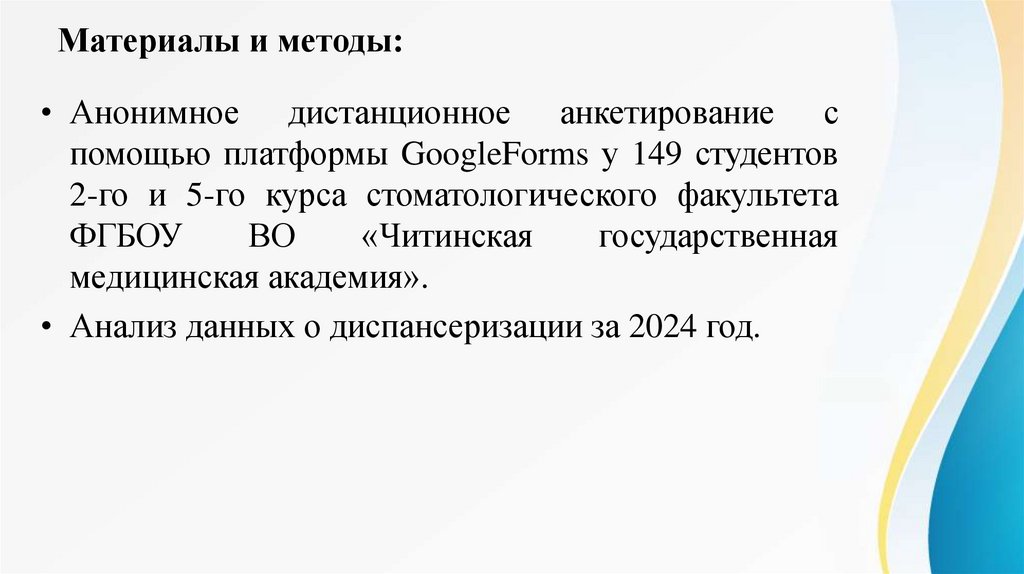 Материалы и методы:

• Анонимное дистанционное анкетирование с помощью платформы GoogleForms у 149 студентов 2-го и 5-го курса стоматологического факультета ФГБОУ ВО «Читинская государственная медицинская академия».

• Анализ данных о диспансеризации за 2024 год.